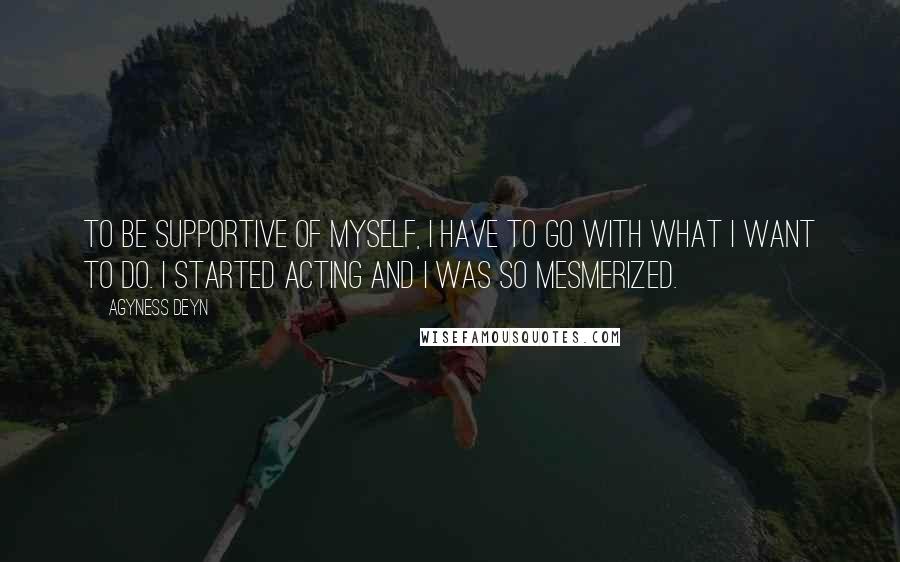 TO BE SUPPORTIVE OF MYSELF, I HAVE TO GO WITH WHAT I WANT TO DO. I STARTED ACTING AND I WAS SO MESMERIZED.

AGYNESS DEYN

WISEFAMOUSQUOTES.COM